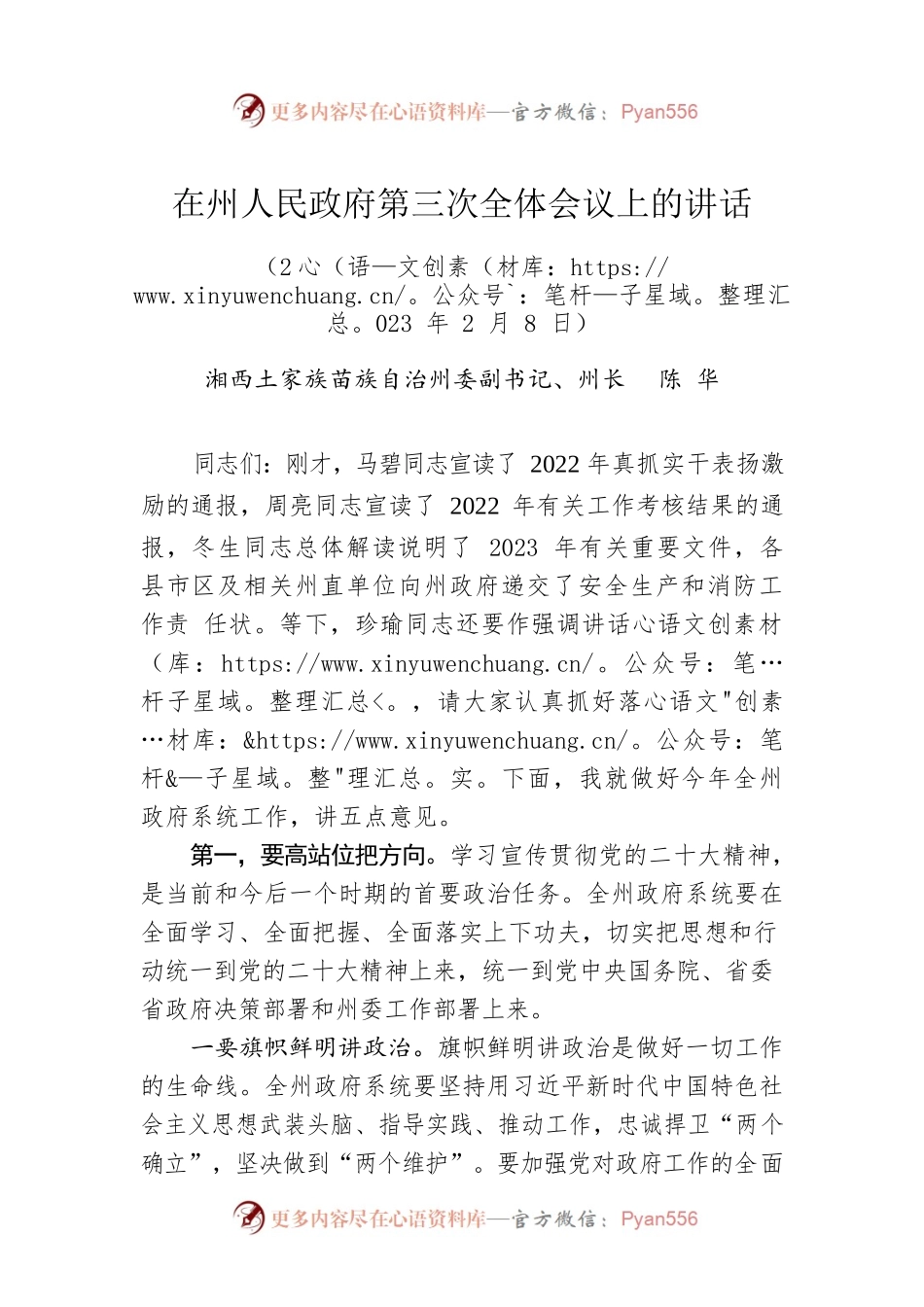 更多内容尽在心语资料库—官方微信：Pyan556

在州人民政府第三次全体会议上的讲话

（2心（语—文创素（材库：https://www.xinyuwenchuang.cn/。公众号`：笔杆—子星域。整理汇总。023 年 2 月 8 日）

湘西土家族苗族自治州委副书记、州长　陈 华

同志们：刚才，马碧同志宣读了 2022 年真抓实干表扬激励的通报，周亮同志宣读了 2022 年有关工作考核结果的通报，冬生同志总体解读说明了 2023 年有关重要文件，各县市区及相关州直单位向州政府递交了安全生产和消防工作责 任状。等下，珍瑜同志还要作强调讲话心语文创素材（库：https://www.xinyuwenchuang.cn/。公众号：笔…杆子星域。整理汇总<。，请大家认真抓好落心语文"创素…材库：&https://www.xinyuwenchuang.cn/。公众号：笔杆&—子星域。整"理汇总。实。下面，我就做好今年全州政府系统工作，讲五点意见。

第一，要高站位把方向。学习宣传贯彻党的二十大精神，是当前和今后一个时期的首要政治任务。全州政府系统要在全面学习、全面把握、全面落实上下功夫，切实把思想和行动统一到党的二十大精神上来，统一到党中央国务院、省委省政府决策部署和州委工作部署上来。

一要旗帜鲜明讲政治。旗帜鲜明讲政治是做好一切工作的生命线。全州政府系统要坚持用习近平新时代中国特色社会主义思想武装头脑、指导实践、推动工作，忠诚捍卫“两个确立”，坚决做到“两个维护”。要加强党对政府工作的全面

更多内容尽在心语资料库—官方微信：Pyan556